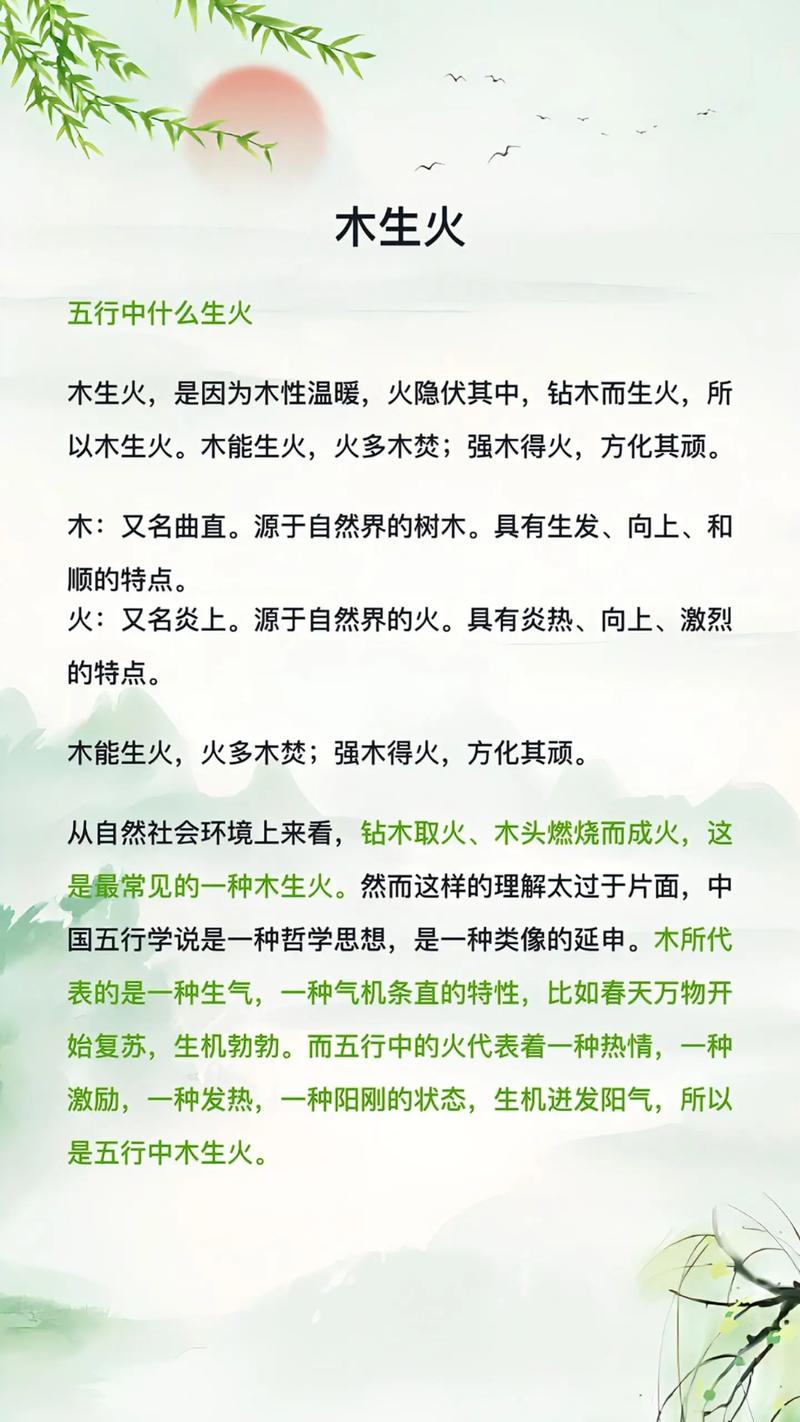 木生火

五行中什么生火

木生火，是因为木性温暖，火隐伏其中，钻木而生火，所以木生火。木能生火，火多木焚；强木得火，方化其顽。

木：又名曲直。源于自然界的树木。具有生发、向上、和顺的特点。
火：又名炎上。源于自然界的火。具有炎热、向上、激烈的特点。

木能生火，火多木焚；强木得火，方化其顽。

从自然社会环境上来看，钻木取火、木头燃烧而成火，这是最常见的一种木生火。然而这样的理解太过于片面，中国五行学说是一种哲学思想，是一种类像的延申。木所代表的是一种生气，一种气机条直的特性，比如春天万物开始复苏，生机勃勃。而五行中的火代表着一种热情，一种激励，一种发热，一种阳刚的状态，生机迸发阳气，所以是五行中木生火。